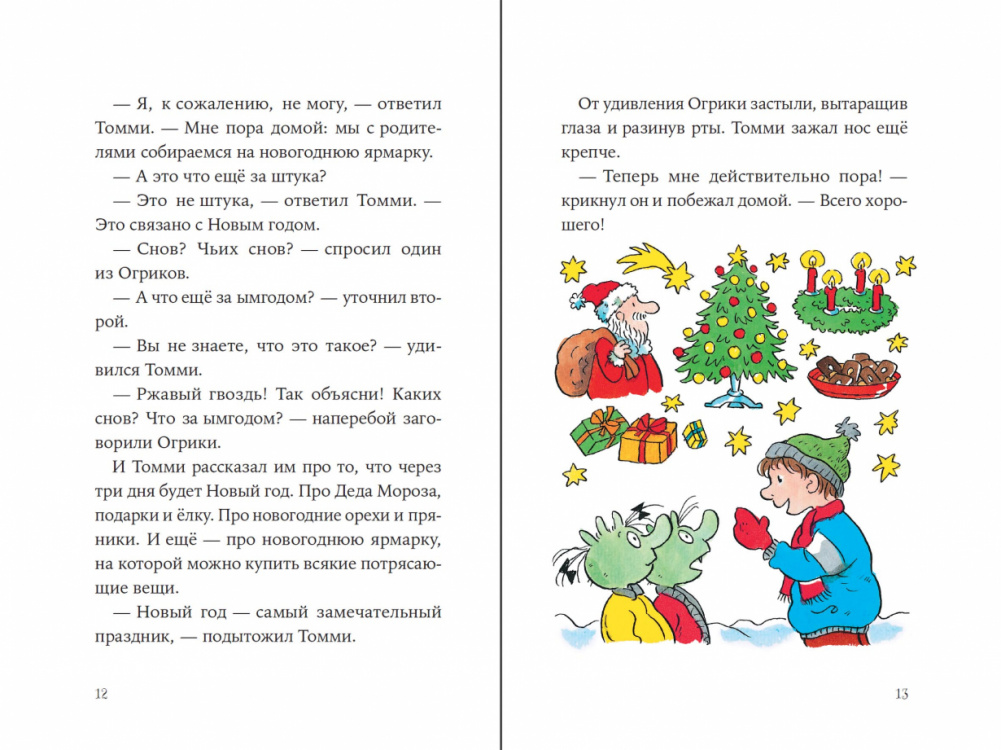 — Я, к сожалению, не могу, — ответил Томми. — Мне пора домой: мы с родителями собираемся на новогоднюю ярмарку.

— А это что ещё за штука?

— Это не штука, — ответил Томми. — Это связано с Новым годом.

— Снов? Чьих снов? — спросил один из Огриков.

— А что ещё за ымгодом? — уточнил второй.

— Вы не знаете, что это такое? — удивился Томми.

— Ржавый гвоздь! Так объясни! Каких снов? Что за ымгодом? — наперебой заговорили Огрики.

И Томми рассказал им про то, что через три дня будет Новый год. Про Деда Мороза, подарки и ёлку. Про новогодние орехи и пряники. И ещё — про новогоднюю ярмарку, на которой можно купить всякие потрясающие вещи.

— Новый год — самый замечательный праздник, — подытожил Томми.

12

От удивления Огрики застыли, вытаращив глаза и разинув рты. Томми зажал нос ещё крепче.

— Теперь мне действительно пора! — крикнул он и побежал домой. — Всего хорошего!

13